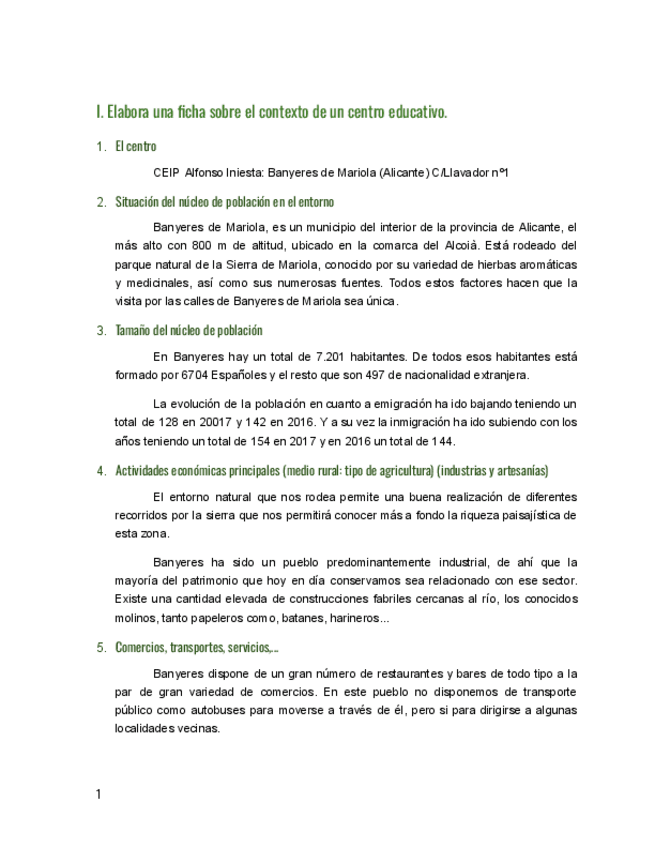 I. Elabora una ficha sobre el contexto de un centro educativo.

1. El centro

CEIP Alfonso Iniesta: Banyeres de Mariola (Alicante) C/Llavador nº1

2. Situación del núcleo de población en el entorno

Banyeres de Mariola, es un municipio del interior de la provincia de Alicante, el más alto con 800 m de altitud, ubicado en la comarca del Alcoiá. Está rodeado del parque natural de la Sierra de Mariola, conocido por su variedad de hierbas aromáticas y medicinales, así como sus numerosas fuentes. Todos estos factores hacen que la visita por las calles de Banyeres de Mariola sea única.

3. Tamaño del núcleo de población

En Banyeres hay un total de 7.201 habitantes. De todos esos habitantes está formado por 6704 Españoles y el resto que son 497 de nacionalidad extranjera.

La evolución de la población en cuanto a emigración ha ido bajando teniendo un total de 128 en 20017 y 142 en 2016. Y a su vez la inmigración ha ido subiendo con los años teniendo un total de 154 en 2017 y en 2016 un total de 144.

4. Actividades económicas principales (medio rural: tipo de agricultura) (industrias y artesanías)

El entorno natural que nos rodea permite una buena realización de diferentes recorridos por la sierra que nos permitirá conocer más a fondo la riqueza paisajística de esta zona.

Banyeres ha sido un pueblo predominantemente industrial, de ahí que la mayoría del patrimonio que hoy en día conservamos sea relacionado con ese sector. Existe una cantidad elevada de construcciones fabriles cercanas al río, los conocidos molinos, tanto papeleros como, batanes, harineros...

5. Comercios, transportes, servicios,...

Banyeres dispone de un gran número de restaurantes y bares de todo tipo a la par de gran variedad de comercios. En este pueblo no disponemos de transporte público como autobuses para moverse a través de él, pero si para dirigirse a algunas localidades vecinas.

1